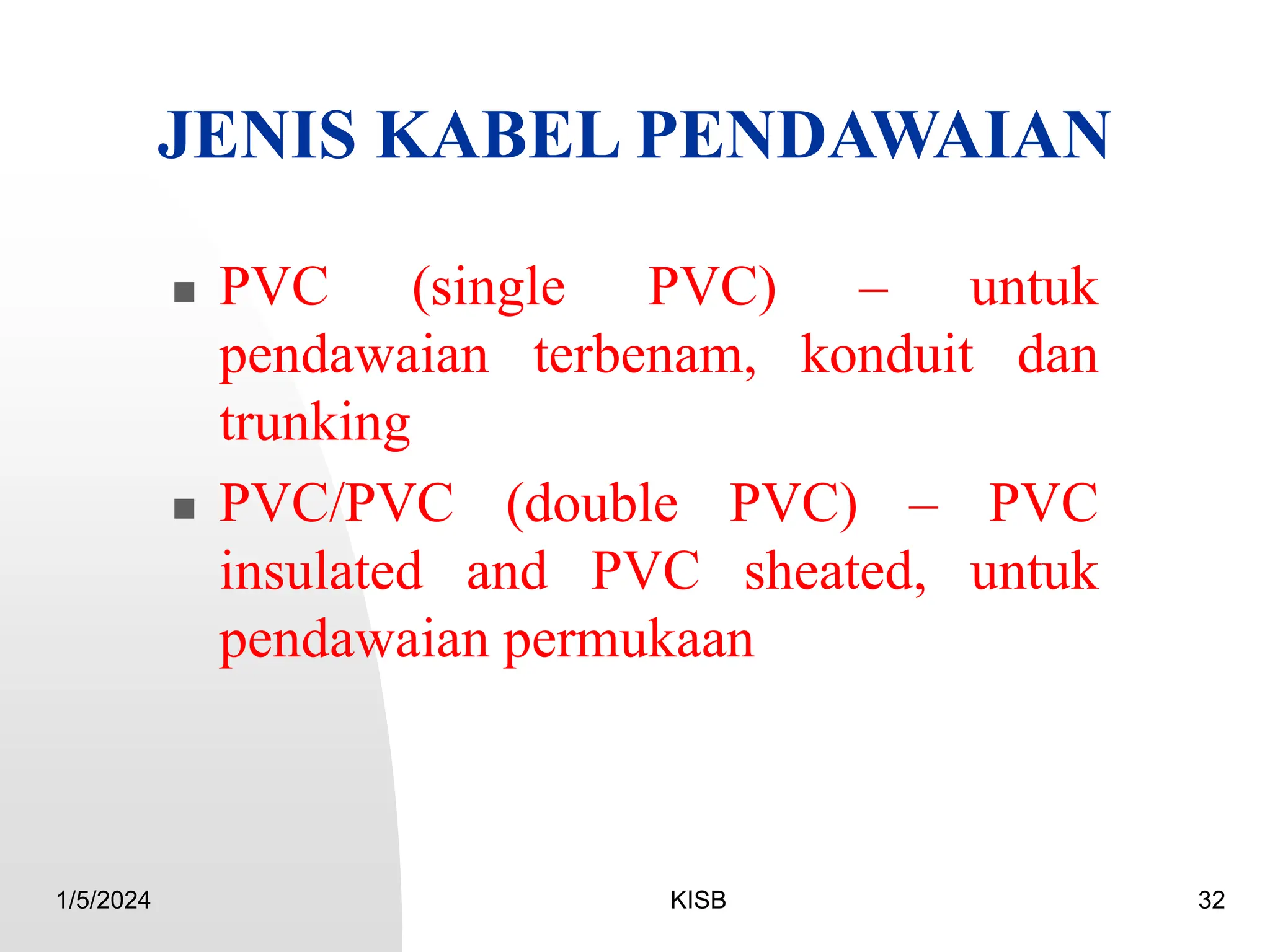 JENIS KABEL PENDAWAIAN

- PVC (single PVC) – untuk pendawaian terbenam, konduit dan trunking
- PVC/PVC (double PVC) – PVC insulated and PVC sheated, untuk pendawaian permukaan

1/5/2024

KISB

32